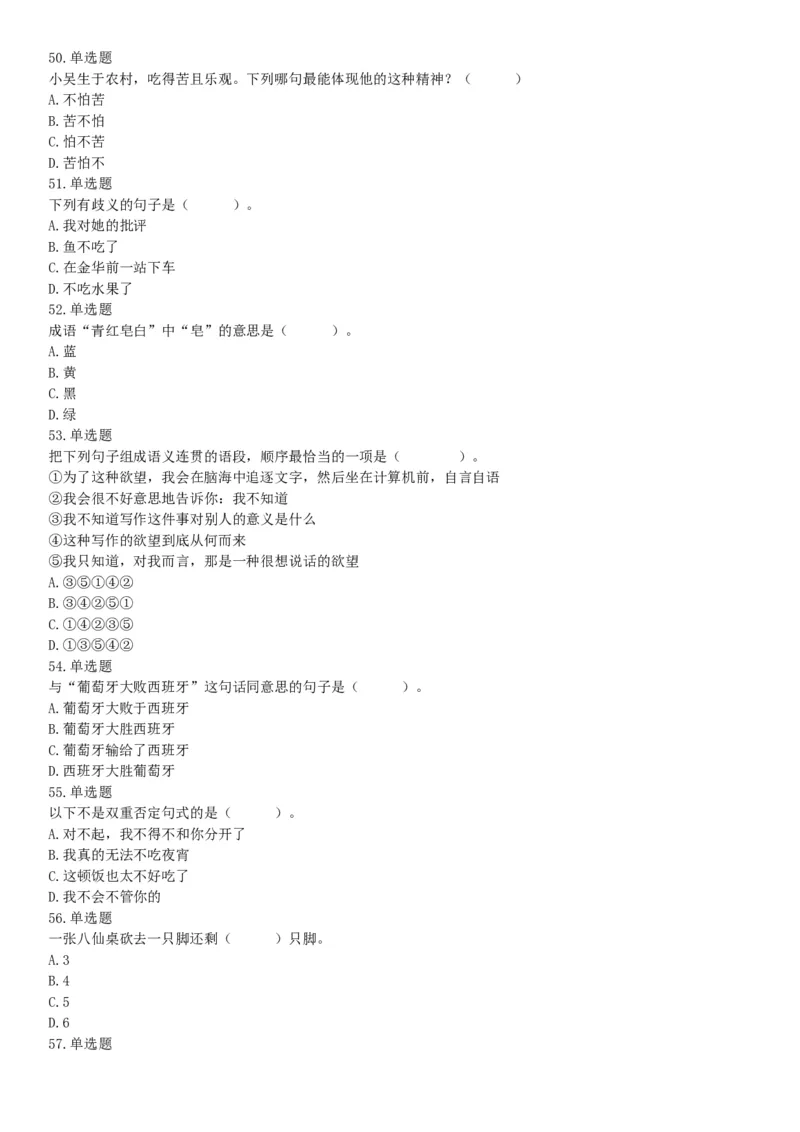 50.单选题
小吴生于农村，吃得苦且乐观。下列哪句最能体现他的这种精神？（　　）
A.不怕苦
B.苦不怕
C.怕不苦
D.苦怕不
51.单选题
下列有歧义的句子是（　　）。
A.我对她的批评
B.鱼不吃了
C.在金华前一站下车
D.不吃水果了
52.单选题
成语“青红皂白”中“皂”的意思是（　　）。
A.蓝
B.黄
C.黑
D.绿
53.单选题
把下列句子组成语义连贯的语段，顺序最恰当的一项是（　　）。
①为了这种欲望，我会在脑海中追逐文字，然后坐在计算机前，自言自语
②我会很不好意思地告诉你：我不知道
③我不知道写作这件事对别人的意义是什么
④这种写作的欲望到底从何而来
⑤我只知道，对我而言，那是一种很想说话的欲望
A.③⑤①④②
B.③④②⑤①
C.①④②③⑤
D.①③⑤④②
54.单选题
与“葡萄牙大败西班牙”这句话同意思的句子是（　　）。
A.葡萄牙大败于西班牙
B.葡萄牙大胜西班牙
C.葡萄牙输给了西班牙
D.西班牙大胜葡萄牙
55.单选题
以下不是双重否定句式的是（　　）。
A.对不起，我不得不和你分开了
B.我真的无法不吃夜宵
C.这顿饭也太不好吃了
D.我不会不管你的
56.单选题
一张八仙桌砍去一只脚还剩（　　）只脚。
A.3
B.4
C.5
D.6
57.单选题